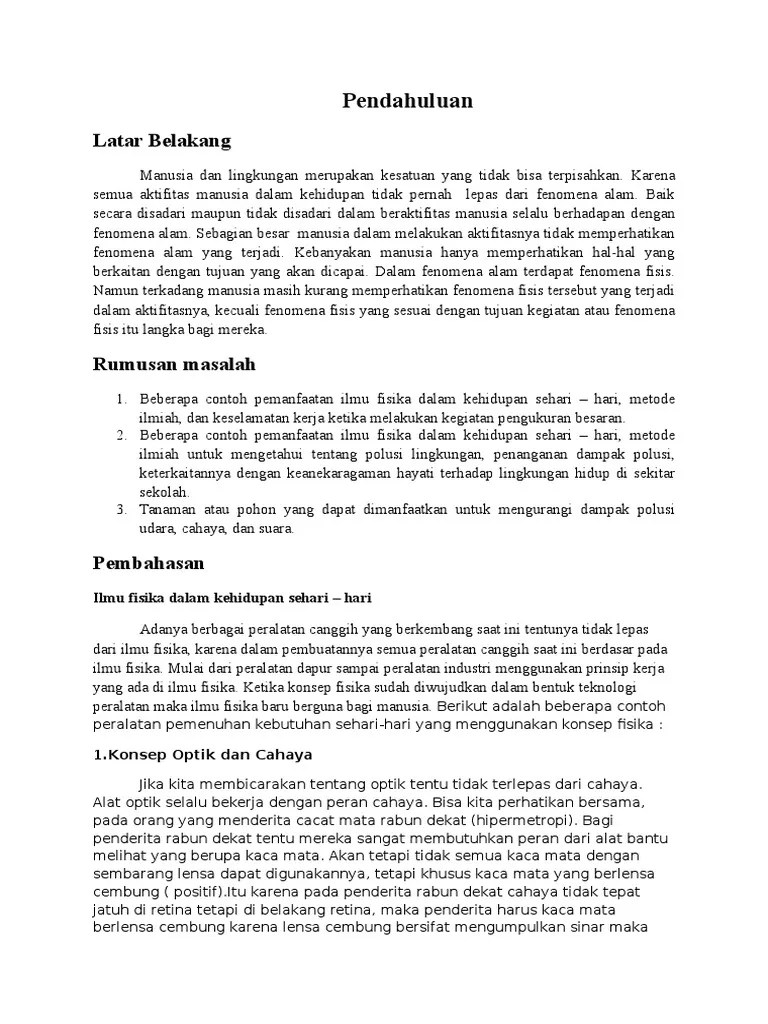 Pendahuluan

Latar Belakang

Manusia dan lingkungan merupakan kesatuan yang tidak bisa terpisahkan. Karena semua aktifitas manusia dalam kehidupan tidak pernah lepas dari fenomena alam. Baik secara disadari maupun tidak disadari dalam beraktifitas manusia selalu berhadapan dengan fenomena alam. Sebagian besar manusia dalam melakukan aktifitasnya tidak memperhatikan fenomena alam yang terjadi. Kebanyakan manusia hanya memperhatikan hal-hal yang berkaitan dengan tujuan yang akan dicapai. Dalam fenomena alam terdapat fenomena fisis. Namun terkadang manusia masih kurang memperhatikan fenomena fisis tersebut yang terjadi dalam aktifitasnya, kecuali fenomena fisis yang sesuai dengan tujuan kegiatan atau fenomena fisis itu langka bagi mereka.

Rumusan masalah

1. Beberapa contoh pemanfaatan ilmu fisika dalam kehidupan sehari – hari, metode ilmiah, dan keselamatan kerja ketika melakukan kegiatan pengukuran besaran.
2. Beberapa contoh pemanfaatan ilmu fisika dalam kehidupan sehari – hari, metode ilmiah untuk mengetahui tentang polusi lingkungan, penanganan dampak polusi, keterkaitannya dengan keanekaragaman hayati terhadap lingkungan hidup di sekitar sekolah.
3. Tanaman atau pohon yang dapat dimanfaatkan untuk mengurangi dampak polusi udara, cahaya, dan suara.

Pembahasan

Ilmu fisika dalam kehidupan sehari – hari

Adanya berbagai peralatan canggih yang berkembang saat ini tentunya tidak lepas dari ilmu fisika, karena dalam pembuatannya semua peralatan canggih saat ini berdasar pada ilmu fisika. Mulai dari peralatan dapur sampai peralatan industri menggunakan prinsip kerja yang ada di ilmu fisika. Ketika konsep fisika sudah diwujudkan dalam bentuk teknologi peralatan maka ilmu fisika baru berguna bagi manusia. Berikut adalah beberapa contoh peralatan pemenuhan kebutuhan sehari-hari yang menggunakan konsep fisika :

1.Konsep Optik dan Cahaya

Jika kita membicarakan tentang optik tentu tidak terlepas dari cahaya. Alat optik selalu bekerja dengan peran cahaya. Bisa kita perhatikan bersama, pada orang yang menderita cacat mata rabun dekat (hipermetropi). Bagi penderita rabun dekat tentu mereka sangat membutuhkan peran dari alat bantu melihat yang berupa kaca mata. Akan tetapi tidak semua kaca mata dengan sembarang lensa dapat digunakannya, tetapi khusus kaca mata yang berlensa cembung ( positif).Itu karena pada penderita rabun dekat cahaya tidak tepat jatuh di retina tetapi di belakang retina, maka penderita harus kaca mata berlensa cembung karena lensa cembung bersifat mengumpulkan sinar maka